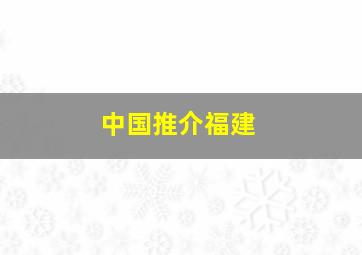 中国推介福建